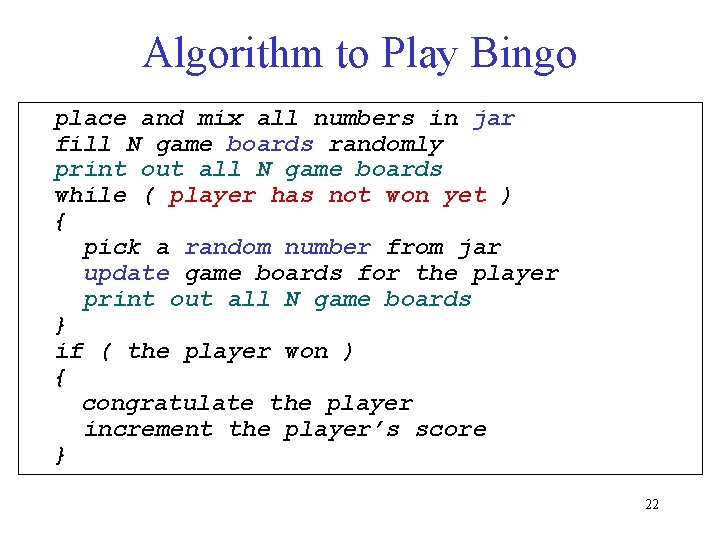 Algorithm to Play Bingo

place and mix all numbers in jar
fill N game boards randomly
print out all N game boards
while ( player has not won yet )
{
  pick a random number from jar
  update game boards for the player
  print out all N game boards
}
if ( the player won )
{
  congratulate the player
  increment the player's score
}

22